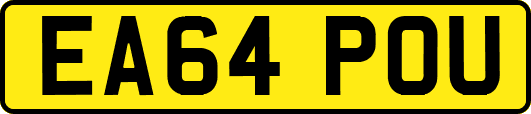 EA64 POU